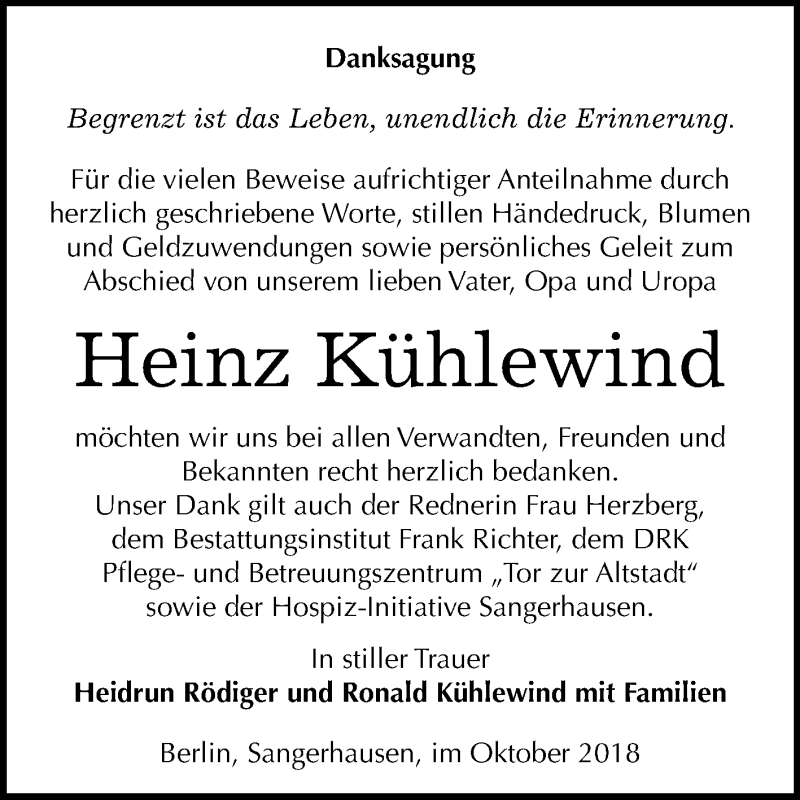 Danksagung

Begrenzt ist das Leben, unendlich die Erinnerung.

Für die vielen Beweise aufrichtiger Anteilnahme durch herzlich geschriebene Worte, stillen Händedruck, Blumen und Geldzuwendungen sowie persönliches Geleit zum Abschied von unserem lieben Vater, Opa und Uropa

Heinz Kühlewind

möchten wir uns bei allen Verwandten, Freunden und Bekannten recht herzlich bedanken.
Unser Dank gilt auch der Rednerin Frau Herzberg, dem Bestattungsinstitut Frank Richter, dem DRK Pflege- und Betreuungszentrum „Tor zur Altstadt“ sowie der Hospiz-Initiative Sangerhausen.

In stiller Trauer
Heidrun Rödiger und Ronald Kühlewind mit Familien

Berlin, Sangerhausen, im Oktober 2018